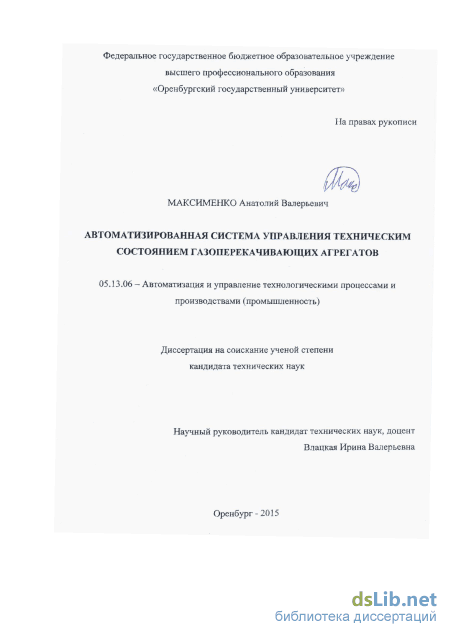 Федеральное государственное бюджетное образовательное учреждение
высшего профессионального образования
«Оренбургский государственный университет»

На правах рукописи

МАКСИМЕНКО Анатолий Валерьевич

АВТОМАТИЗИРОВАННАЯ СИСТЕМА УПРАВЛЕНИЯ ТЕХНИЧЕСКИМ СОСТОЯНИЕМ ГАЗОПЕРЕКАЧИВАЮЩИХ АГРЕГАТОВ

05.13.06 – Автоматизация и управление технологическими процессами и производствами (промышленность)

Диссертация на соискание ученой степени
кандидата технических наук

Научный руководитель кандидат технических наук, доцент
Влацкая Ирина Валерьевна

Оренбург - 2015

dsLib.net
библиотека диссертаций